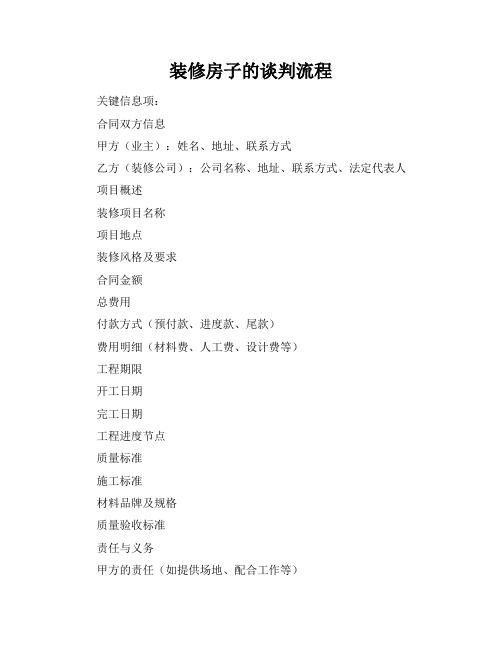 装修房子的谈判流程

关键信息项：

合同双方信息

甲方（业主）：姓名、地址、联系方式

乙方（装修公司）：公司名称、地址、联系方式、法定代表人

项目概述

装修项目名称

项目地点

装修风格及要求

合同金额

总费用

付款方式（预付款、进度款、尾款）

费用明细（材料费、人工费、设计费等）

工程期限

开工日期

完工日期

工程进度节点

质量标准

施工标准

材料品牌及规格

质量验收标准

责任与义务

甲方的责任（如提供场地、配合工作等）